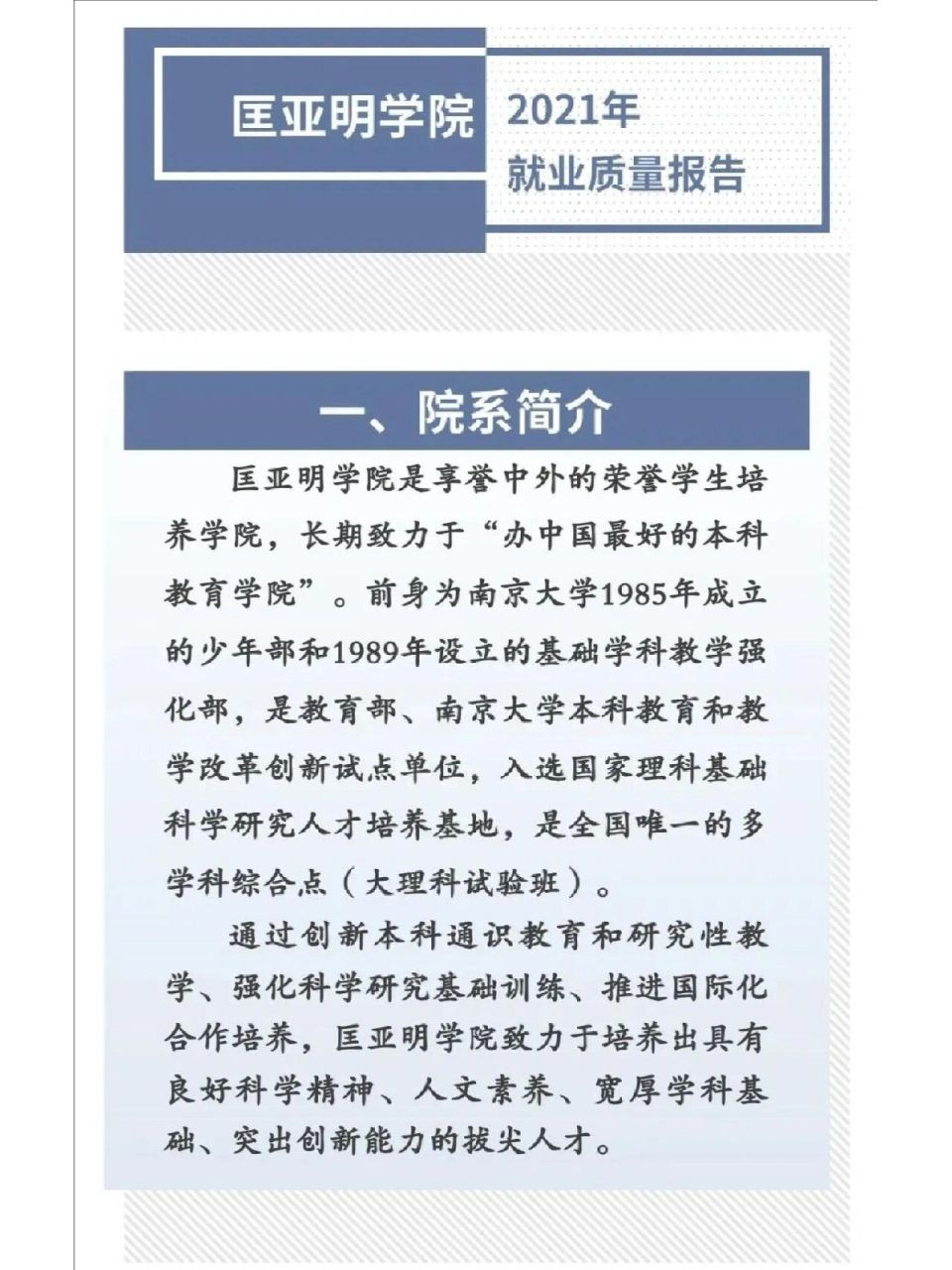 匡亚明学院

2021年
就业质量报告

一、院系简介

匡亚明学院是享誉中外的荣誉学生培养学院，长期致力于“办中国最好的本科教育学院”。前身为南京大学1985年成立的少年部和1989年设立的基础学科教学强化部，是教育部、南京大学本科教育和教学改革创新试点单位，入选国家理科基础科学研究人才培养基地，是全国唯一的多学科综合点（大理科试验班）。

通过创新本科通识教育和研究性教学、强化科学研究基础训练、推进国际化合作培养，匡亚明学院致力于培养出具有良好科学精神、人文素养、宽厚学科基础、突出创新能力的拔尖人才。